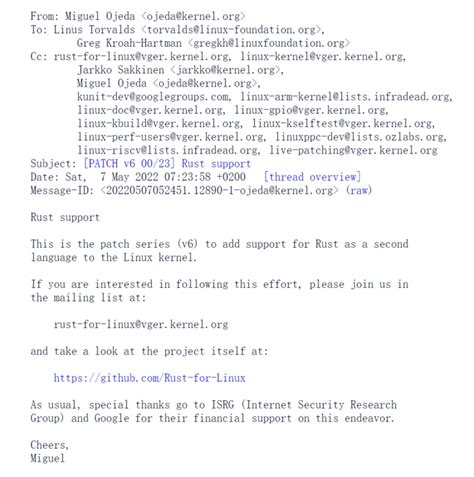 From: Miguel Ojeda <ojeda@kernel.org>
To: Linus Torvalds <torvalds@linux-foundation.org>,
Greg Kroah-Hartman <gregkh@linuxfoundation.org>
Cc: rust-for-linux@vger.kernel.org, linux-kernel@vger.kernel.org,
Jarkko Sakkinen <jarkko@kernel.org>,
Miguel Ojeda <ojeda@kernel.org>,
kunit-dev@googlegroups.com, linux-arm-kernel@lists.infradead.org,
linux-doc@vger.kernel.org, linux-gpio@vger.kernel.org,
linux-kbuild@vger.kernel.org, linux-kselftest@vger.kernel.org,
linux-perf-users@vger.kernel.org, linuxppc-dev@lists.ozlabs.org,
linux-riscv@lists.infradead.org, live-patching@vger.kernel.org
Subject: [PATCH v6 00/23] Rust support
Date: Sat, 7 May 2022 07:23:58 +0200 [thread overview]
Message-ID: <20220507052451.12890-1-ojeda@kernel.org> (raw)

Rust support

This is the patch series (v6) to add support for Rust as a second language to the Linux kernel.

If you are interested in following this effort, please join us in the mailing list at:

rust-for-linux@vger.kernel.org

and take a look at the project itself at:

https://github.com/Rust-for-Linux

As usual, special thanks go to ISRG (Internet Security Research Group) and Google for their financial support on this endeavor.

Cheers,
Miguel